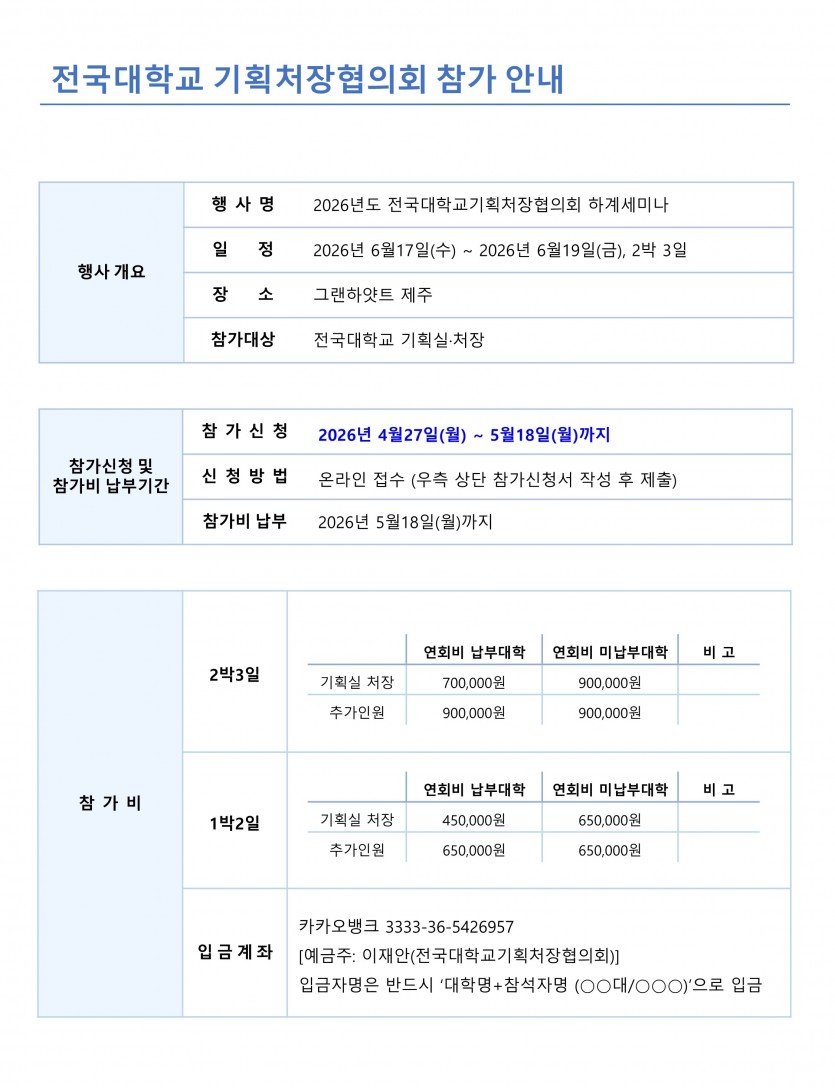 전국대학교 기획처장협의회 참가 안내

| 행사 개요 | 행 사 명 | 2026년도 전국대학교기획처장협의회 하계세미나 |
|---|---|---|
| | 일 정 | 2026년 6월17일(수) ~ 2026년 6월19일(금), 2박 3일 |
| | 장 소 | 그랜하얏트 제주 |
| | 참가대상 | 전국대학교 기획실·처장 |

| 참가신청 및 참가비 납부기간 | 참 가 신 청 | 2026년 4월27일(월) ~ 5월18일(월)까지 |
|---|---|---|
| | 신 청 방 법 | 온라인 접수 (우측 상단 참가신청서 작성 후 제출) |
| | 참가비 납부 | 2026년 5월18일(월)까지 |

참 가 비

2박3일

| | 연회비 납부대학 | 연회비 미납부대학 | 비 고 |
|---|---|---|---|
| 기획실 처장 | 700,000원 | 900,000원 | |
| 추가인원 | 900,000원 | 900,000원 | |

1박2일

| | 연회비 납부대학 | 연회비 미납부대학 | 비 고 |
|---|---|---|---|
| 기획실 처장 | 450,000원 | 650,000원 | |
| 추가인원 | 650,000원 | 650,000원 | |

입 금 계 좌

카카오뱅크 3333-36-5426957
[예금주: 이재안(전국대학교기획처장협의회)]
입금자명은 반드시 '대학명+참석자명 (○○대/○○○)'으로 입금